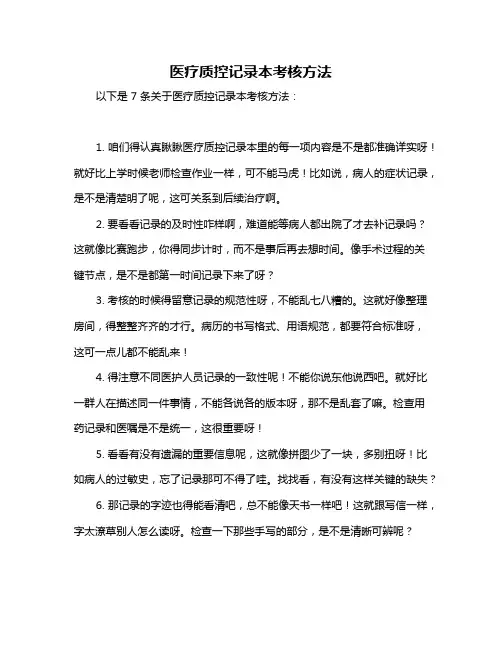 医疗质控记录本考核方法

以下是 7 条关于医疗质控记录本考核方法：

1. 咱们得认真瞅瞅医疗质控记录本里的每一项内容是不是都准确详实呀！就好比上学时候老师检查作业一样，可不能马虎！比如说，病人的症状记录，是不是清楚明了呢，这可关系到后续治疗啊。

2. 要看看记录的及时性咋样啊，难道能等病人都出院了才去补记录吗？这就像比赛跑步，你得同步计时，而不是事后再去想时间。像手术过程的关键节点，是不是都第一时间记录下来了呀？

3. 考核的时候得留意记录的规范性呀，不能乱七八糟的。这就好像整理房间，得整整齐齐的才行。病历的书写格式、用语规范，都要符合标准呀，这可一点儿都不能乱来！

4. 得注意不同医护人员记录的一致性呢！不能你说东他说西吧。就好比一群人在描述同一件事情，不能各说各的版本呀，那不是乱套了嘛。检查用药记录和医嘱是不是统一，这很重要呀！

5. 看看有没有遗漏的重要信息呢，这就像拼图少了一块，多别扭呀！比如病人的过敏史，忘了记录那可不得了哇。找找看，有没有这样关键的缺失？

6. 那记录的字迹也得能看清吧，总不能像天书一样吧！这就跟写信一样，字太潦草别人怎么读呀。检查一下那些手写的部分，是不是清晰可辨呢？